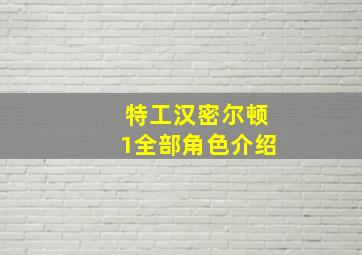 特工汉密尔顿
1全部角色介绍